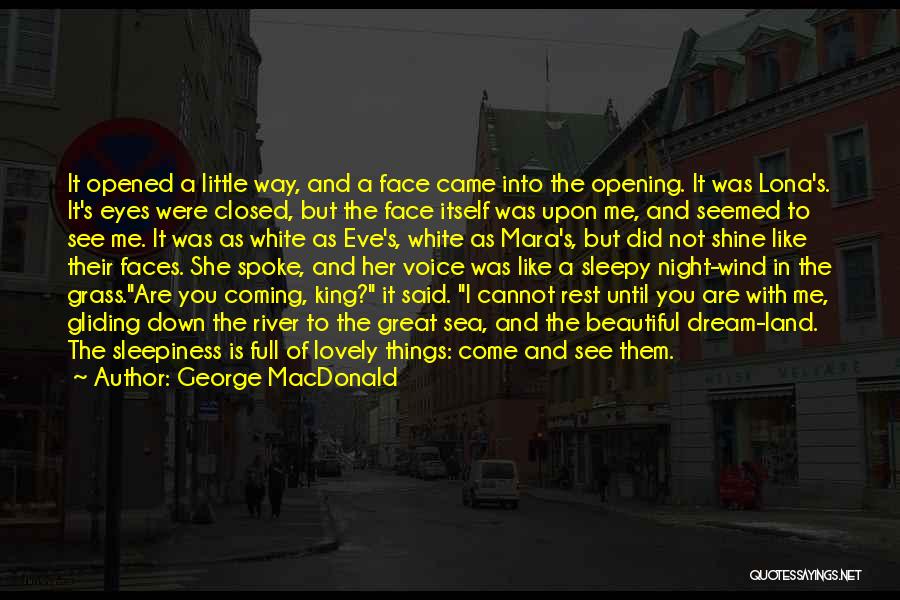 It opened a little way, and a face came into the opening. It was Lona's. It's eyes were closed, but the face itself was upon me, and seemed to see me. It was as white as Eve's, white as Mara's, but did not shine like their faces. She spoke, and her voice was like a sleepy night-wind in the grass."Are you coming, king?" it said. "I cannot rest until you are with me, gliding down the river to the great sea, and the beautiful dream-land. The sleepiness is full of lovely things: come and see them.
~ Author: George MacDonald

QUOTESSAYINGS.NET